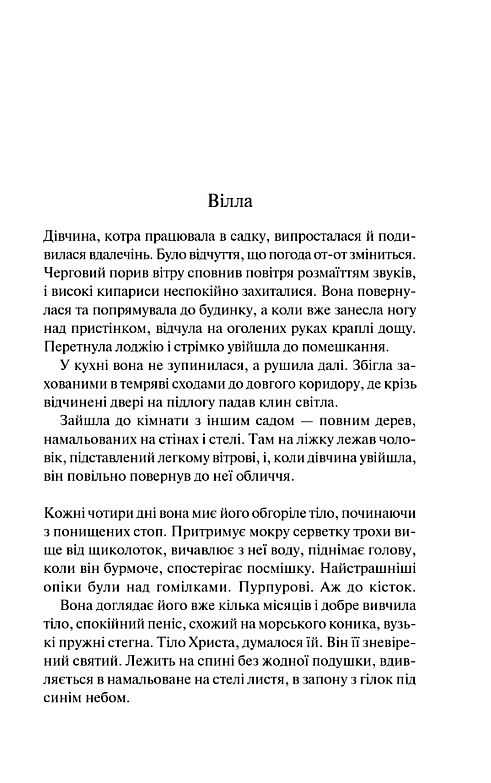 Вілла

Дівчина, котра працювала в садку, випросталася й подивилася вдалечінь. Було відчуття, що погода от-от зміниться. Черговий порив вітру сповнив повітря розмаїттям звуків, і високі кипариси неспокійно захиталися. Вона повернулася та попрямувала до будинку, а коли вже занесла ногу над пристінком, відчула на оголених руках краплі дощу. Перетнула лоджію і стрімко увійшла до помешкання.

У кухні вона не зупинилася, а рушила далі. Збігла захованими в темряві сходами до довгого коридору, де крізь відчинені двері на підлогу падав клин світла.

Зайшла до кімнати з іншим садом — повним дерев, намальованих на стінах і стелі. Там на ліжку лежав чоловік, підставлений легкому вітрові, і, коли дівчина увійшла, він повільно повернув до неї обличчя.

Кожні чотири дні вона миє його обгоріле тіло, починаючи з понищених стоп. Притримує мокру серветку трохи вище від щиколоток, вичавлює з неї воду, піднімає голову, коли він бурмоче, спостерігає посмішку. Найстрашніші опіки були над гомілками. Пурпурові. Аж до кісток.

Вона доглядає його вже кілька місяців і добре вивчила тіло, спокійний пеніс, схожий на морського коника, вузькі пружні стегна. Тіло Христа, думалося їй. Він її зневірений святий. Лежить на спині без жодної подушки, вдивляється в намальоване на стелі листя, в запону з гілок під синім небом.